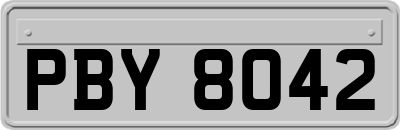 PBY 8042